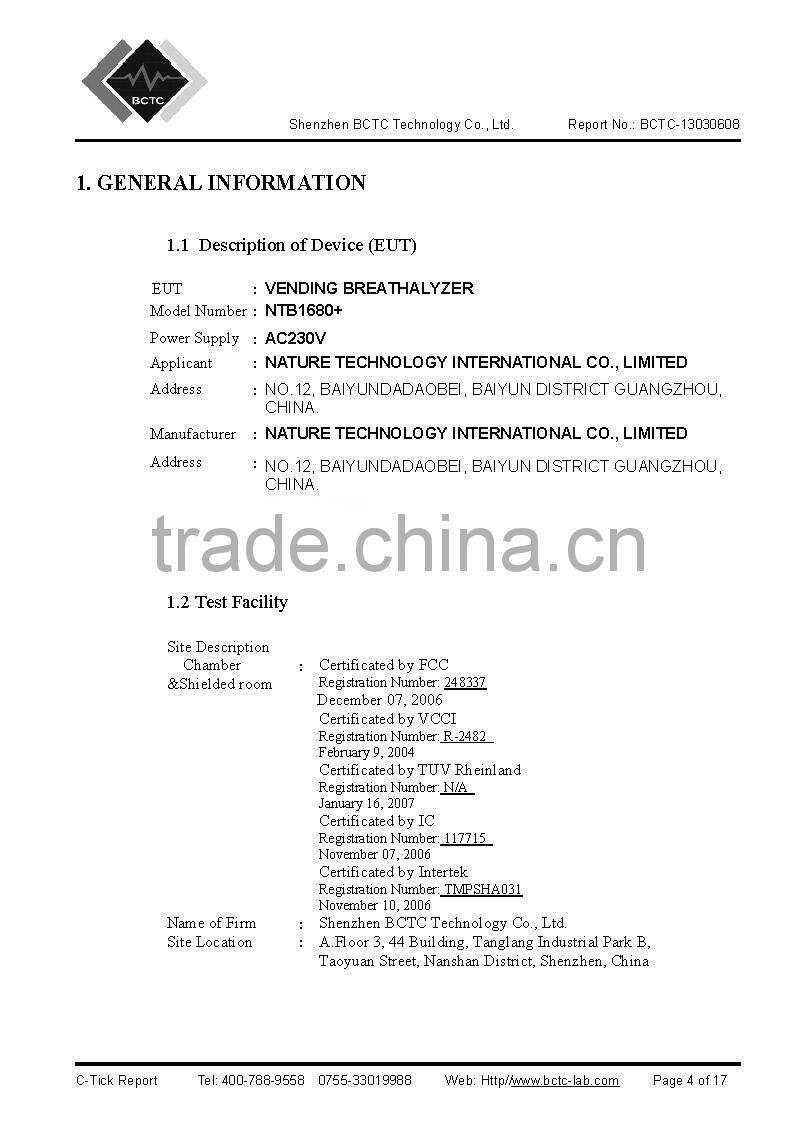 BCTC

Shenzhen BCTC Technology Co., Ltd.    Report No.: BCTC-13030608

1. GENERAL INFORMATION

1.1 Description of Device (EUT)

EUT : VENDING BREATHALYZER
Model Number : NTB1680+
Power Supply : AC230V
Applicant : NATURE TECHNOLOGY INTERNATIONAL CO., LIMITED
Address : NO.12, BAIYUNDADAOBEI, BAIYUN DISTRICT GUANGZHOU, CHINA.
Manufacturer : NATURE TECHNOLOGY INTERNATIONAL CO., LIMITED
Address : NO.12, BAIYUNDADAOBEI, BAIYUN DISTRICT GUANGZHOU, CHINA.

1.2 Test Facility

Site Description
Chamber
&Shielded room : Certificated by FCC
Registration Number: 248337
December 07, 2006
Certificated by VCCI
Registration Number: R-2482
February 9, 2004
Certificated by TUV Rheinland
Registration Number: N/A
January 16, 2007
Certificated by IC
Registration Number: 117715
November 07, 2006
Certificated by Intertek
Registration Number: TMPSHA031
November 10, 2006
Name of Firm : Shenzhen BCTC Technology Co., Ltd.
Site Location : A.Floor 3, 44 Building, Tanglang Industrial Park B, Taoyuan Street, Nanshan District, Shenzhen, China

C-Tick Report    Tel: 400-788-9558 0755-33019988    Web: Http//www.bctc-lab.com    Page 4 of 17

trade.china.cn